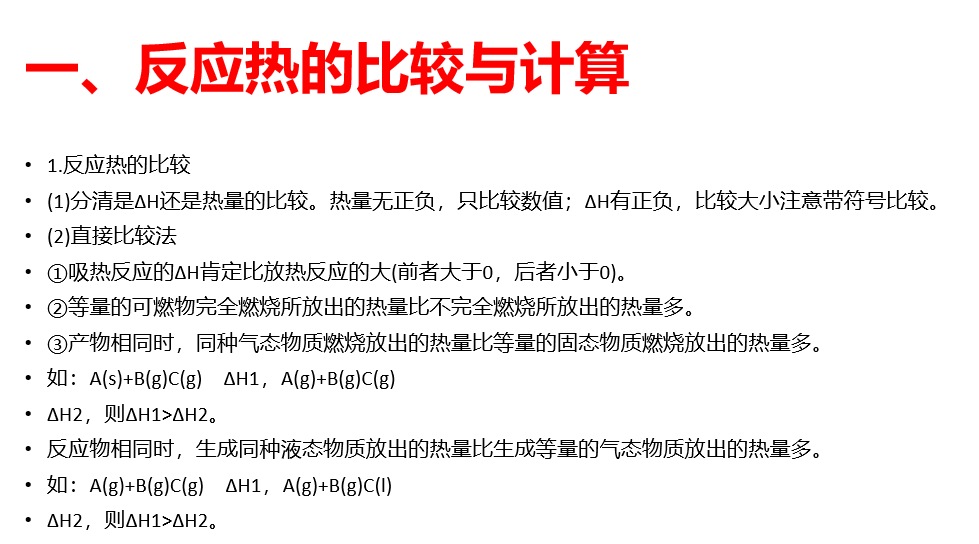 一、反应热的比较与计算

• 1.反应热的比较
• (1)分清是ΔH还是热量的比较。热量无正负，只比较数值；ΔH有正负，比较大小注意带符号比较。
• (2)直接比较法
• ①吸热反应的ΔH肯定比放热反应的大(前者大于0，后者小于0)。
• ②等量的可燃物完全燃烧所放出的热量比不完全燃烧所放出的热量多。
• ③产物相同时，同种气态物质燃烧放出的热量比等量的固态物质燃烧放出的热量多。
• 如：A(s)+B(g)C(g)　ΔH1，A(g)+B(g)C(g)
• ΔH2，则ΔH1>ΔH2。
• 反应物相同时，生成同种液态物质放出的热量比生成等量的气态物质放出的热量多。
• 如：A(g)+B(g)C(g)　ΔH1，A(g)+B(g)C(l)
• ΔH2，则ΔH1>ΔH2。